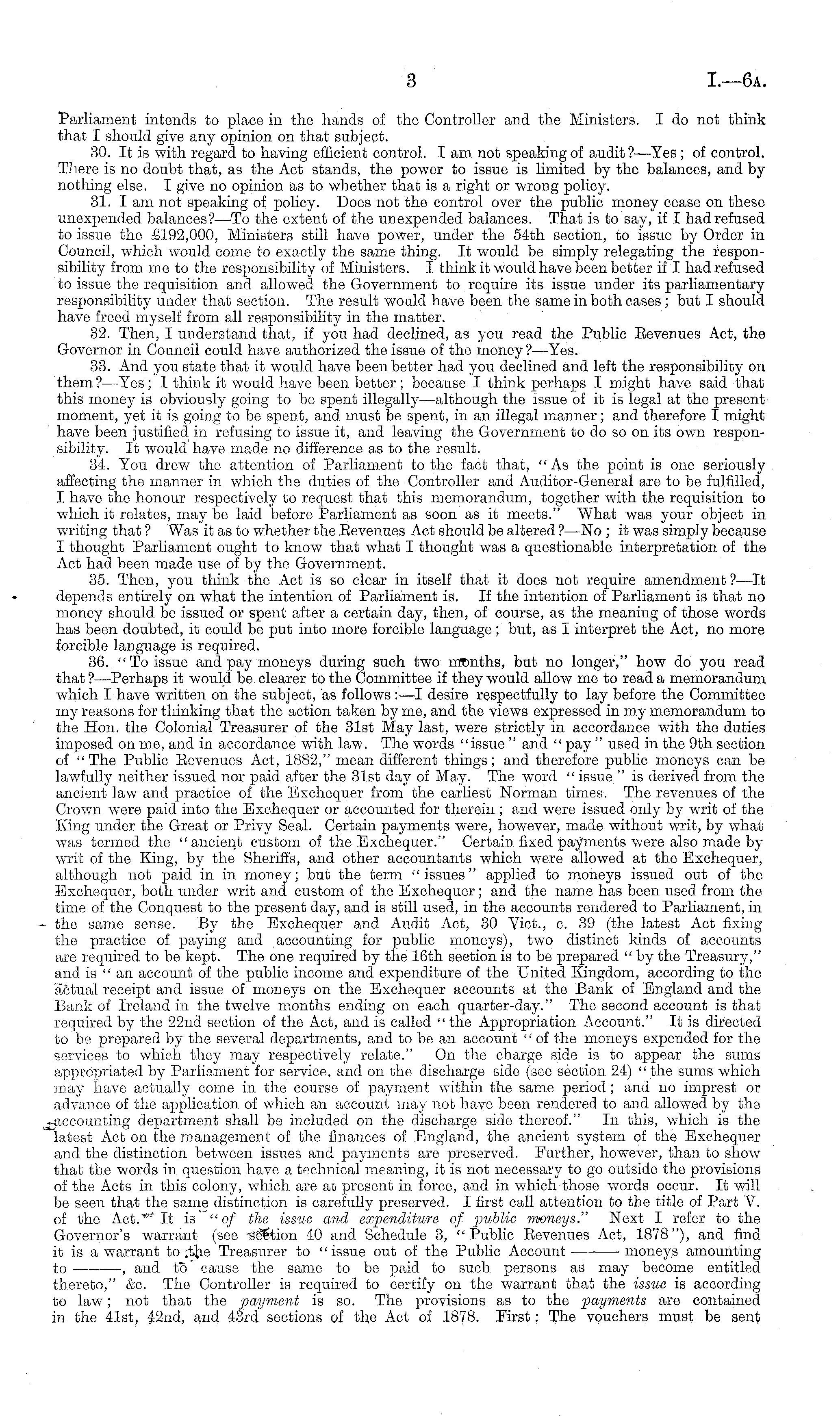 3 I.—6A.

Parliament intends to place in the hands of the Controller and the Ministers. I do not think that I should give any opinion on that subject.

30. It is with regard to having efficient control. I am not speaking of audit?—Yes; of control. There is no doubt that, as the Act stands, the power to issue is limited by the balances, and by nothing else. I give no opinion as to whether that is a right or wrong policy.

31. I am not speaking of policy. Does not the control over the public money cease on these unexpended balances?—To the extent of the unexpended balances. That is to say, if I had refused to issue the £192,000, Ministers still have power, under the 54th section, to issue by Order in Council, which would come to exactly the same thing. It would be simply relegating the responsibility from me to the responsibility of Ministers. I think it would have been better if I had refused to issue the requisition and allowed the Government to require its issue under its parliamentary responsibility under that section. The result would have been the same in both cases; but I should have freed myself from all responsibility in the matter.

32. Then, I understand that, if you had declined, as you read the Public Revenues Act, the Governor in Council could have authorized the issue of the money?—Yes.

33. And you state that it would have been better had you declined and left the responsibility on them?—Yes; I think it would have been better; because I think perhaps I might have said that this money is obviously going to be spent illegally—although the issue of it is legal at the present moment, yet it is going to be spent, and must be spent, in an illegal manner; and therefore I might have been justified in refusing to issue it, and leaving the Government to do so on its own responsibility. It would have made no difference as to the result.

34. You drew the attention of Parliament to the fact that, "As the point is one seriously affecting the manner in which the duties of the Controller and Auditor-General are to be fulfilled, I have the honour respectively to request that this memorandum, together with the requisition to which it relates, may be laid before Parliament as soon as it meets." What was your object in writing that? Was it as to whether the Revenues Act should be altered?—No; it was simply because I thought Parliament ought to know that what I thought was a questionable interpretation of the Act had been made use of by the Government.

35. Then, you think the Act is so clear in itself that it does not require amendment?—It depends entirely on what the intention of Parliament is. If the intention of Parliament is that no money should be issued or spent after a certain day, then, of course, as the meaning of those words has been doubted, it could be put into more forcible language; but, as I interpret the Act, no more forcible language is required.

36. "To issue and pay moneys during such two months, but no longer," how do you read that?—Perhaps it would be clearer to the Committee if they would allow me to read a memorandum which I have written on the subject, as follows:—I desire respectfully to lay before the Committee my reasons for thinking that the action taken by me, and the views expressed in my memorandum to the Hon. the Colonial Treasurer of the 31st May last, were strictly in accordance with the duties imposed on me, and in accordance with law. The words "issue" and "pay" used in the 9th section of "The Public Revenues Act, 1882," mean different things; and therefore public moneys can be lawfully neither issued nor paid after the 31st day of May. The word "issue" is derived from the ancient law and practice of the Exchequer from the earliest Norman times. The revenues of the Crown were paid into the Exchequer or accounted for therein; and were issued only by writ of the King under the Great or Privy Seal. Certain payments were, however, made without writ, by what was termed the "ancient custom of the Exchequer." Certain fixed payments were also made by writ of the King, by the Sheriffs, and other accountants which were allowed at the Exchequer, although not paid in in money; but the term "issues" applied to moneys issued out of the Exchequer, both under writ and custom of the Exchequer; and the name has been used from the time of the Conquest to the present day, and is still used, in the accounts rendered to Parliament, in the same sense. By the Exchequer and Audit Act, 30 Vict., c. 39 (the latest Act fixing the practice of paying and accounting for public moneys), two distinct kinds of accounts are required to be kept. The one required by the 16th section is to be prepared "by the Treasury," and is "an account of the public income and expenditure of the United Kingdom, according to the actual receipt and issue of moneys on the Exchequer accounts at the Bank of England and the Bank of Ireland in the twelve months ending on each quarter-day." The second account is that required by the 22nd section of the Act, and is called "the Appropriation Account." It is directed to be prepared by the several departments, and to be an account "of the moneys expended for the services to which they may respectively relate." On the charge side is to appear the sums appropriated by Parliament for service, and on the discharge side (see section 24) "the sums which may have actually come in the course of payment within the same period; and no imprest or advance of the application of which an account may not have been rendered to and allowed by the accounting department shall be included on the discharge side thereof." In this, which is the latest Act on the management of the finances of England, the ancient system of the Exchequer and the distinction between issues and payments are preserved. Further, however, than to show that the words in question have a technical meaning, it is not necessary to go outside the provisions of the Acts in this colony, which are at present in force, and in which those words occur. It will be seen that the same distinction is carefully preserved. I first call attention to the title of Part V. of the Act. It is "of the issue and expenditure of public moneys." Next I refer to the Governor's warrant (see section 40 and Schedule 3, "Public Revenues Act, 1878"), and find it is a warrant to the Treasurer to "issue out of the Public Account ——— moneys amounting to ———, and to cause the same to be paid to such persons as may become entitled thereto," &c. The Controller is required to certify on the warrant that the issue is according to law; not that the payment is so. The provisions as to the payments are contained in the 41st, 42nd, and 43rd sections of the Act of 1878. First: The vouchers must be sent